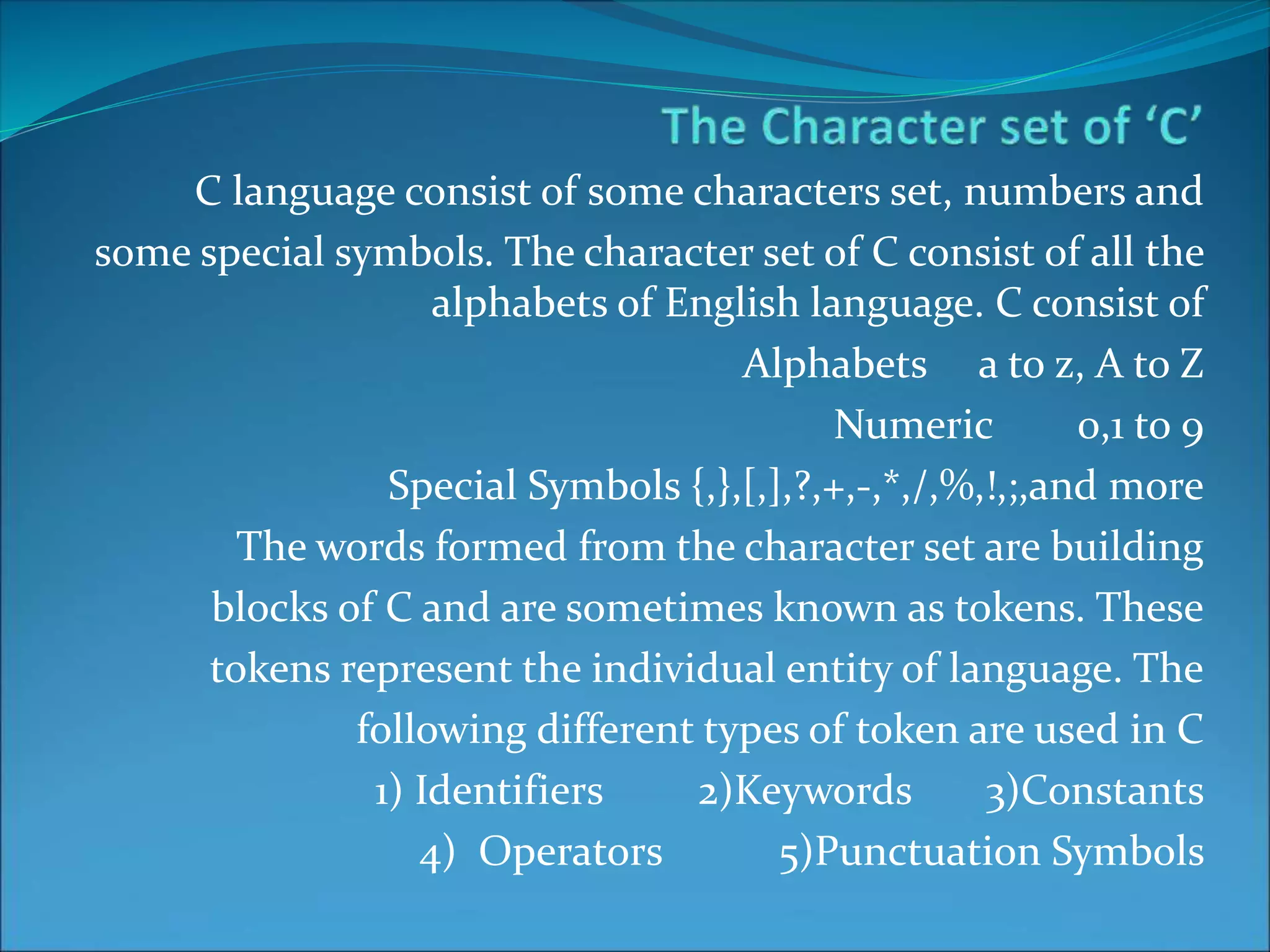 The Character set of ‘C’

C language consist of some characters set, numbers and some special symbols. The character set of C consist of all the alphabets of English language. C consist of

Alphabets a to z, A to Z

Numeric 0,1 to 9

Special Symbols {,},[,],?,+,-,*,/,%,!,;,and more

The words formed from the character set are building blocks of C and are sometimes known as tokens. These tokens represent the individual entity of language. The following different types of token are used in C

1) Identifiers 2)Keywords 3)Constants

4) Operators 5)Punctuation Symbols